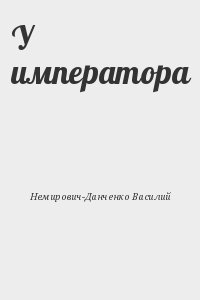 У императора

Немирович-Данченко Василий